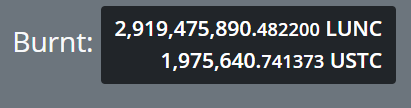 Burnt: 2,919,475,890.482200 LUNC
1,975,640.741373 USTC